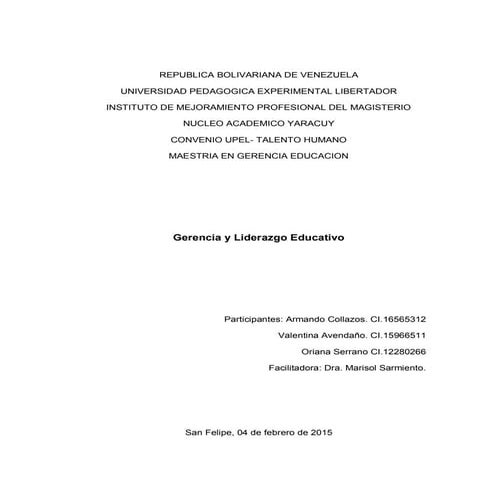 REPUBLICA BOLIVARIANA DE VENEZUELA
UNIVERSIDAD PEDAGOGICA EXPERIMENTAL LIBERTADOR
INSTITUTO DE MEJORAMIENTO PROFESIONAL DEL MAGISTERIO
NUCLEO ACADEMICO YARACUY
CONVENIO UPEL- TALENTO HUMANO
MAESTRIA EN GERENCIA EDUCACION

Gerencia y Liderazgo Educativo

Participantes: Armando Collazos. CI.16565312
Valentina Avendaño. CI.15966511
Oriana Serrano CI.12280266
Facilitadora: Dra. Marisol Sarmiento.

San Felipe, 04 de febrero de 2015